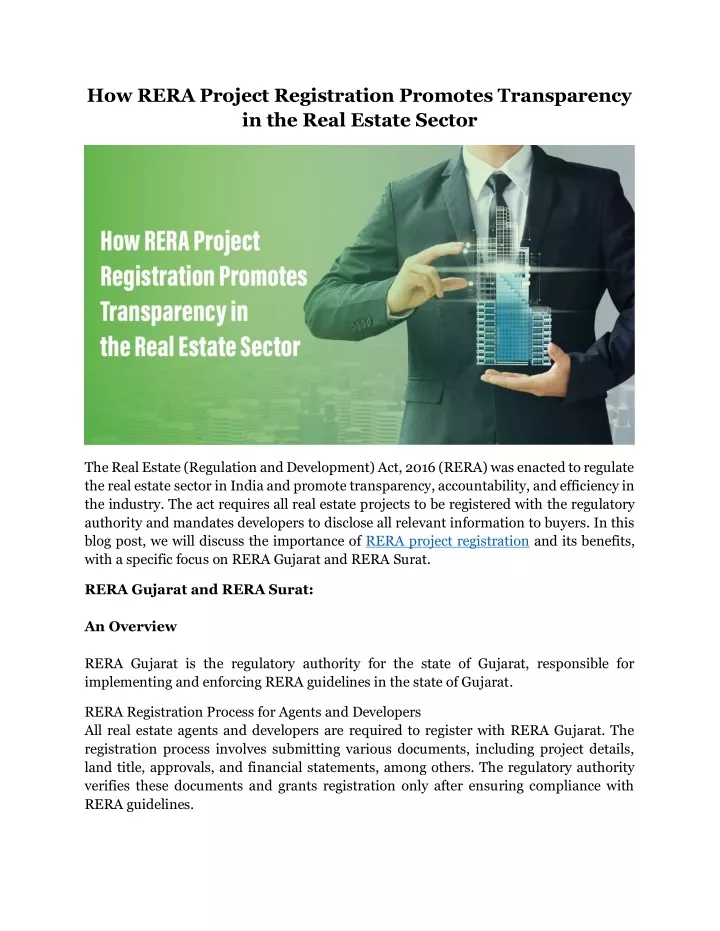 How RERA Project Registration Promotes Transparency in the Real Estate Sector

How RERA Project Registration Promotes Transparency in the Real Estate Sector

The Real Estate (Regulation and Development) Act, 2016 (RERA) was enacted to regulate the real estate sector in India and promote transparency, accountability, and efficiency in the industry. The act requires all real estate projects to be registered with the regulatory authority and mandates developers to disclose all relevant information to buyers. In this blog post, we will discuss the importance of RERA project registration and its benefits, with a specific focus on RERA Gujarat and RERA Surat.

RERA Gujarat and RERA Surat:

An Overview

RERA Gujarat is the regulatory authority for the state of Gujarat, responsible for implementing and enforcing RERA guidelines in the state of Gujarat.

RERA Registration Process for Agents and Developers
All real estate agents and developers are required to register with RERA Gujarat. The registration process involves submitting various documents, including project details, land title, approvals, and financial statements, among others. The regulatory authority verifies these documents and grants registration only after ensuring compliance with RERA guidelines.